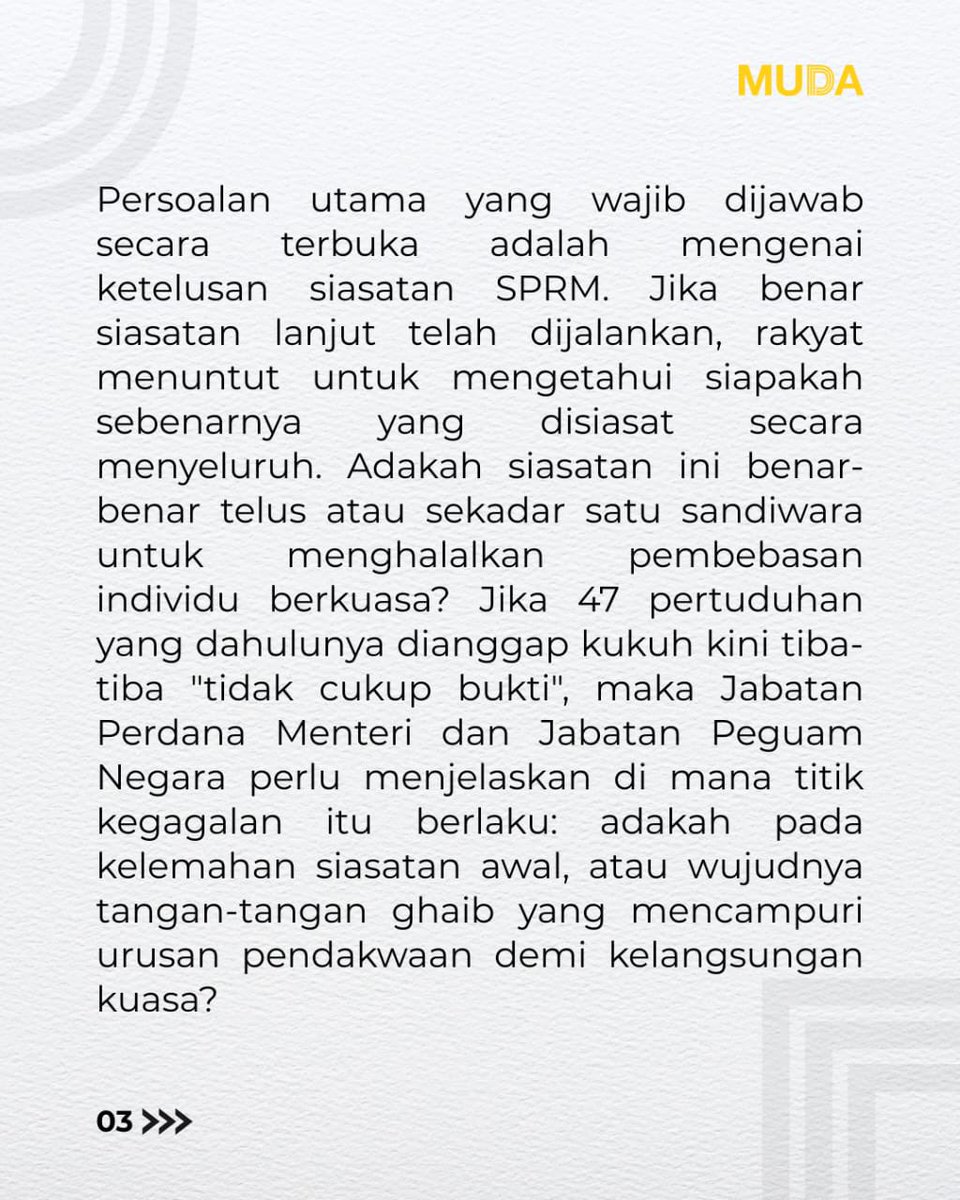 MUDA

Persoalan utama yang wajib dijawab secara terbuka adalah mengenai ketelusan siasatan SPRM. Jika benar siasatan lanjut telah dijalankan, rakyat menuntut untuk mengetahui siapakah sebenarnya yang disiasat secara menyeluruh. Adakah siasatan ini benar-benar telus atau sekadar satu sandiwara untuk menghalalkan pembebasan individu berkuasa? Jika 47 pertuduhan yang dahulunya dianggap kukuh kini tiba-tiba "tidak cukup bukti", maka Jabatan Perdana Menteri dan Jabatan Peguam Negara perlu menjelaskan di mana titik kegagalan itu berlaku: adakah pada kelemahan siasatan awal, atau wujudnya tangan-tangan ghaib yang mencampuri urusan pendakwaan demi kelangsungan kuasa?

03 >>>